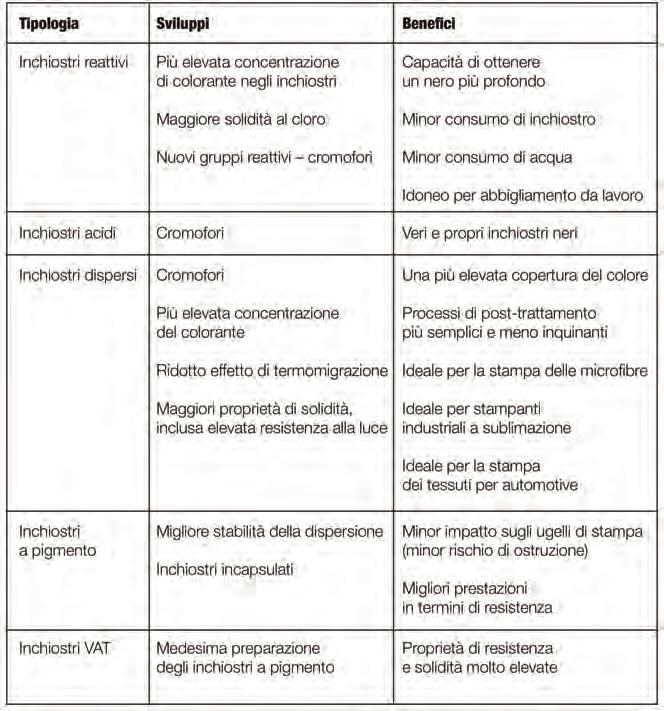 | Tipologia | Sviluppi | Benefici |
|---|---|---|
| Inchiostri reattivi | Più elevata concentrazione di colorante negli inchiostri<br><br>Maggiore solidità al cloro<br><br>Nuovi gruppi reattivi – cromofori | Capacità di ottenere un nero più profondo<br><br>Minor consumo di inchiostro<br><br>Minor consumo di acqua<br><br>Idoneo per abbigliamento da lavoro |
| Inchiostri acidi | Cromofori | Veri e propri inchiostri neri |
| Inchiostri dispersi | Cromofori<br><br>Più elevata concentrazione del colorante<br><br>Ridotto effetto di termomigrazione<br><br>Maggiori proprietà di solidità, inclusa elevata resistenza alla luce | Una più elevata copertura del colore<br><br>Processi di post-trattamento più semplici e meno inquinanti<br><br>Ideale per la stampa delle microfibre<br><br>Ideale per stampanti industriali a sublimazione<br><br>Ideale per la stampa dei tessuti per automotive |
| Inchiostri a pigmento | Migliore stabilità della dispersione<br><br>Inchiostri incapsulati | Minor impatto sugli ugelli di stampa (minor rischio di ostruzione)<br><br>Migliori prestazioni in termini di resistenza |
| Inchiostri VAT | Medesima preparazione degli inchiostri a pigmento | Proprietà di resistenza e solidità molto elevate |